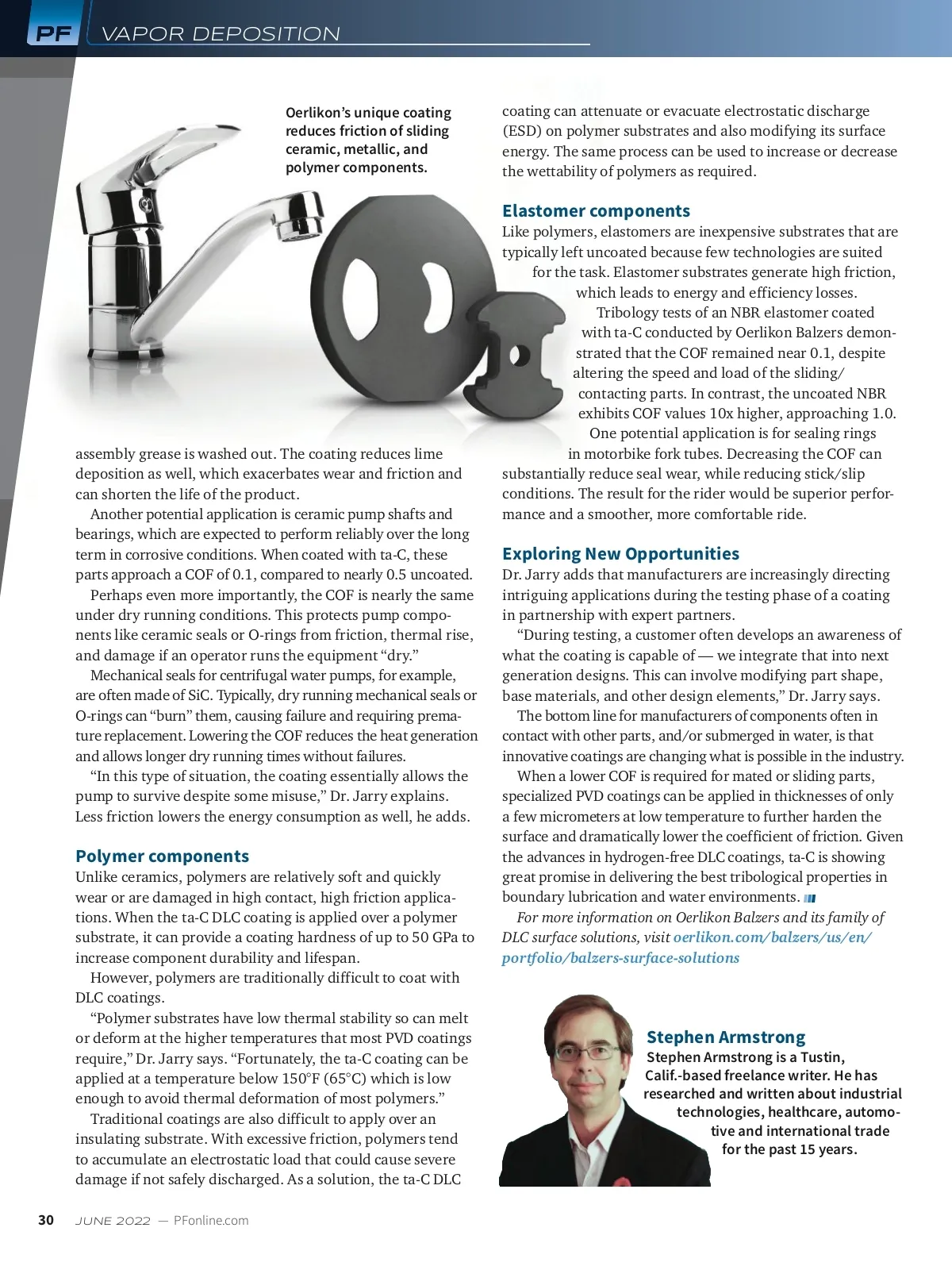 PF VAPOR DEPOSITION

Oerlikon's unique coating reduces friction of sliding ceramic, metallic, and polymer components.

assembly grease is washed out. The coating reduces lime deposition as well, which exacerbates wear and friction and can shorten the life of the product.

Another potential application is ceramic pump shafts and bearings, which are expected to perform reliably over the long term in corrosive conditions. When coated with ta-C, these parts approach a COF of 0.1, compared to nearly 0.5 uncoated.

Perhaps even more importantly, the COF is nearly the same under dry running conditions. This protects pump components like ceramic seals or O-rings from friction, thermal rise, and damage if an operator runs the equipment "dry."

Mechanical seals for centrifugal water pumps, for example, are often made of SiC. Typically, dry running mechanical seals or O-rings can "burn" them, causing failure and requiring premature replacement. Lowering the COF reduces the heat generation and allows longer dry running times without failures.

"In this type of situation, the coating essentially allows the pump to survive despite some misuse," Dr. Jarry explains. Less friction lowers the energy consumption as well, he adds.

Polymer components
Unlike ceramics, polymers are relatively soft and quickly wear or are damaged in high contact, high friction applications. When the ta-C DLC coating is applied over a polymer substrate, it can provide a coating hardness of up to 50 GPa to increase component durability and lifespan.

However, polymers are traditionally difficult to coat with DLC coatings.

"Polymer substrates have low thermal stability so can melt or deform at the higher temperatures that most PVD coatings require," Dr. Jarry says. "Fortunately, the ta-C coating can be applied at a temperature below 150°F (65°C) which is low enough to avoid thermal deformation of most polymers."

Traditional coatings are also difficult to apply over an insulating substrate. With excessive friction, polymers tend to accumulate an electrostatic load that could cause severe damage if not safely discharged. As a solution, the ta-C DLC coating can attenuate or evacuate electrostatic discharge (ESD) on polymer substrates and also modifying its surface energy. The same process can be used to increase or decrease the wettability of polymers as required.

Elastomer components
Like polymers, elastomers are inexpensive substrates that are typically left uncoated because few technologies are suited for the task. Elastomer substrates generate high friction, which leads to energy and efficiency losses.

Tribology tests of an NBR elastomer coated with ta-C conducted by Oerlikon Balzers demonstrated that the COF remained near 0.1, despite altering the speed and load of the sliding/contacting parts. In contrast, the uncoated NBR exhibits COF values 10x higher, approaching 1.0.

One potential application is for sealing rings in motorbike fork tubes. Decreasing the COF can substantially reduce seal wear, while reducing stick/slip conditions. The result for the rider would be superior performance and a smoother, more comfortable ride.

Exploring New Opportunities
Dr. Jarry adds that manufacturers are increasingly directing intriguing applications during the testing phase of a coating in partnership with expert partners.

"During testing, a customer often develops an awareness of what the coating is capable of — we integrate that into next generation designs. This can involve modifying part shape, base materials, and other design elements," Dr. Jarry says.

The bottom line for manufacturers of components often in contact with other parts, and/or submerged in water, is that innovative coatings are changing what is possible in the industry.

When a lower COF is required for mated or sliding parts, specialized PVD coatings can be applied in thicknesses of only a few micrometers at low temperature to further harden the surface and dramatically lower the coefficient of friction. Given the advances in hydrogen-free DLC coatings, ta-C is showing great promise in delivering the best tribological properties in boundary lubrication and water environments.

For more information on Oerlikon Balzers and its family of DLC surface solutions, visit oerlikon.com/balzers/us/en/portfolio/balzers-surface-solutions

Stephen Armstrong
Stephen Armstrong is a Tustin, Calif.-based freelance writer. He has researched and written about industrial technologies, healthcare, automotive and international trade for the past 15 years.

30 JUNE 2022 — PFonline.com